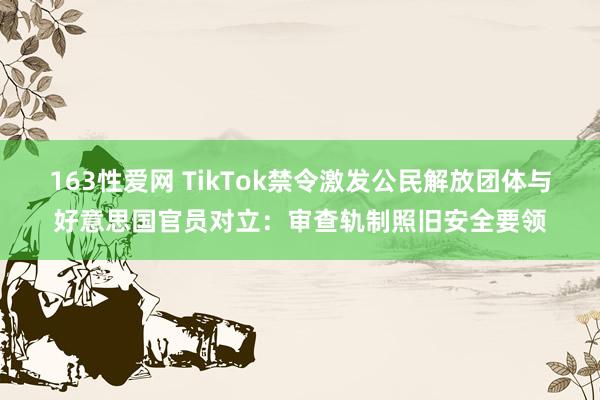 163性爱网 TikTok禁令激发公民解放团体与好意思国官员对立：审查轨制照旧安全要领